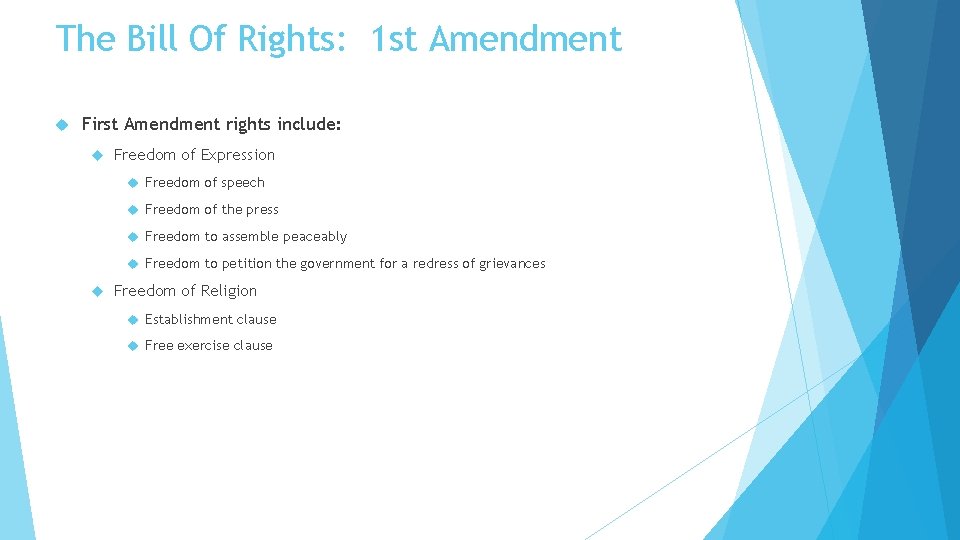 The Bill Of Rights: 1st Amendment

First Amendment rights include:

Freedom of Expression

Freedom of speech

Freedom of the press

Freedom to assemble peaceably

Freedom to petition the government for a redress of grievances

Freedom of Religion

Establishment clause

Free exercise clause